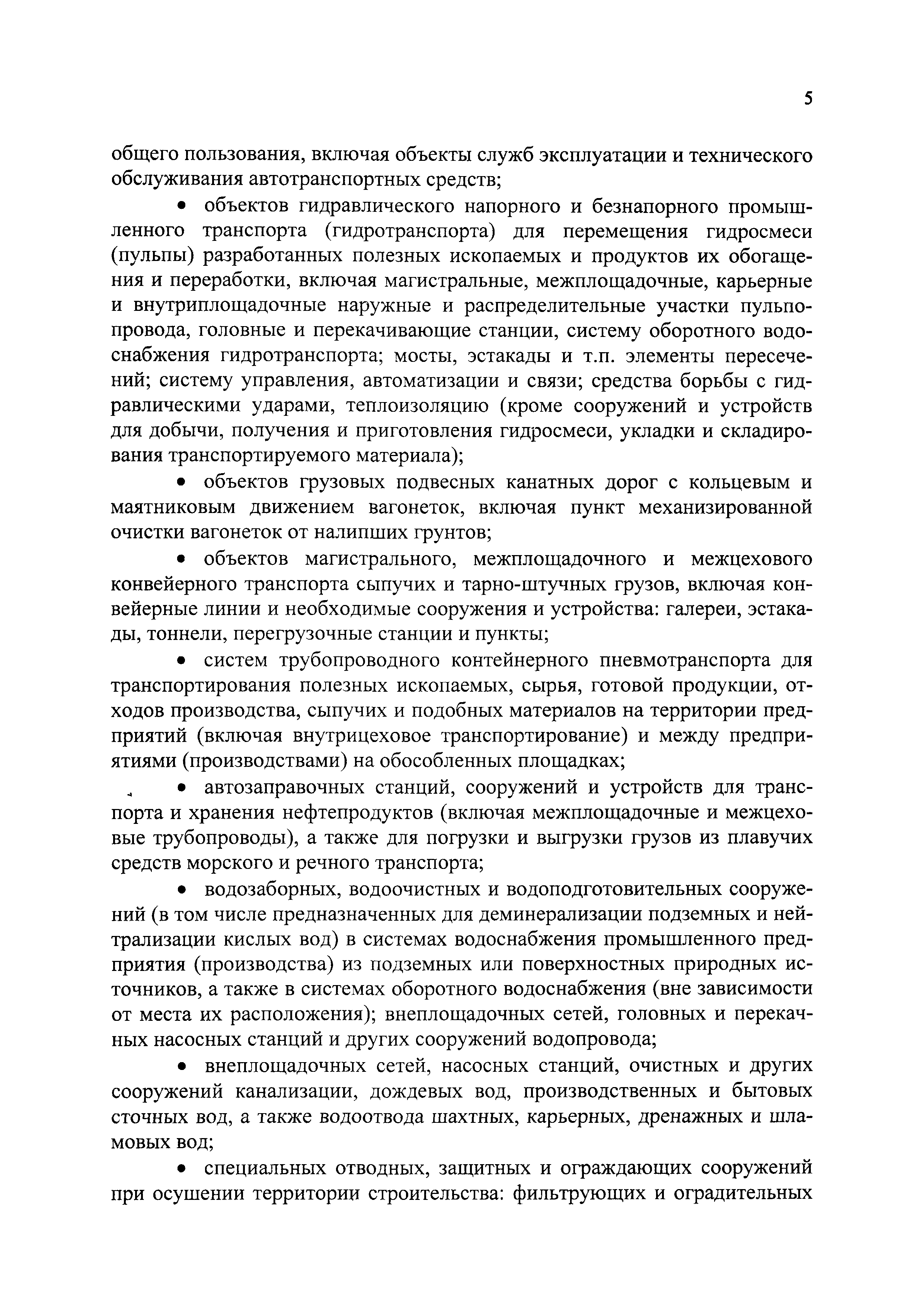 5

общего пользования, включая объекты служб эксплуатации и технического обслуживания автотранспортных средств;

• объектов гидравлического напорного и безнапорного промышленного транспорта (гидротранспорта) для перемещения гидросмеси (пульпы) разработанных полезных ископаемых и продуктов их обогащения и переработки, включая магистральные, межплощадочные, карьерные и внутриплощадочные наружные и распределительные участки пульпопровода, головные и перекачивающие станции, систему оборотного водоснабжения гидротранспорта; мосты, эстакады и т.п. элементы пересечений; систему управления, автоматизации и связи; средства борьбы с гидравлическими ударами, теплоизоляцию (кроме сооружений и устройств для добычи, получения и приготовления гидросмеси, укладки и складирования транспортируемого материала);

• объектов грузовых подвесных канатных дорог с кольцевым и маятниковым движением вагонеток, включая пункт механизированной очистки вагонеток от налипших грунтов;

• объектов магистрального, межплощадочного и межцехового конвейерного транспорта сыпучих и тарно-штучных грузов, включая конвейерные линии и необходимые сооружения и устройства: галереи, эстакады, тоннели, перегрузочные станции и пункты;

• систем трубопроводного контейнерного пневмотранспорта для транспортирования полезных ископаемых, сырья, готовой продукции, отходов производства, сыпучих и подобных материалов на территории предприятий (включая внутрицеховое транспортирование) и между предприятиями (производствами) на обособленных площадках;

• автозаправочных станций, сооружений и устройств для транспорта и хранения нефтепродуктов (включая межплощадочные и межцеховые трубопроводы), а также для погрузки и выгрузки грузов из плавучих средств морского и речного транспорта;

• водозаборных, водоочистных и водоподготовительных сооружений (в том числе предназначенных для деминерализации подземных и нейтрализации кислых вод) в системах водоснабжения промышленного предприятия (производства) из подземных или поверхностных природных источников, а также в системах оборотного водоснабжения (вне зависимости от места их расположения); внеплощадочных сетей, головных и перекачных насосных станций и других сооружений водопровода;

• внеплощадочных сетей, насосных станций, очистных и других сооружений канализации, дождевых вод, производственных и бытовых сточных вод, а также водоотвода шахтных, карьерных, дренажных и шламовых вод;

• специальных отводных, защитных и ограждающих сооружений при осушении территории строительства: фильтрующих и оградительных